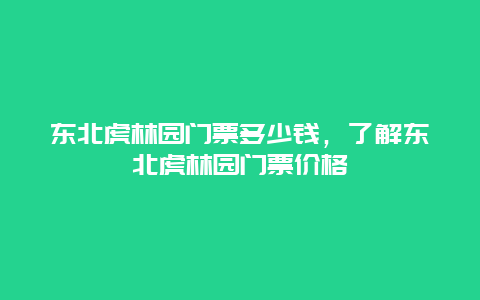 东北虎林园门票多少钱，了解东北虎林园门票价格